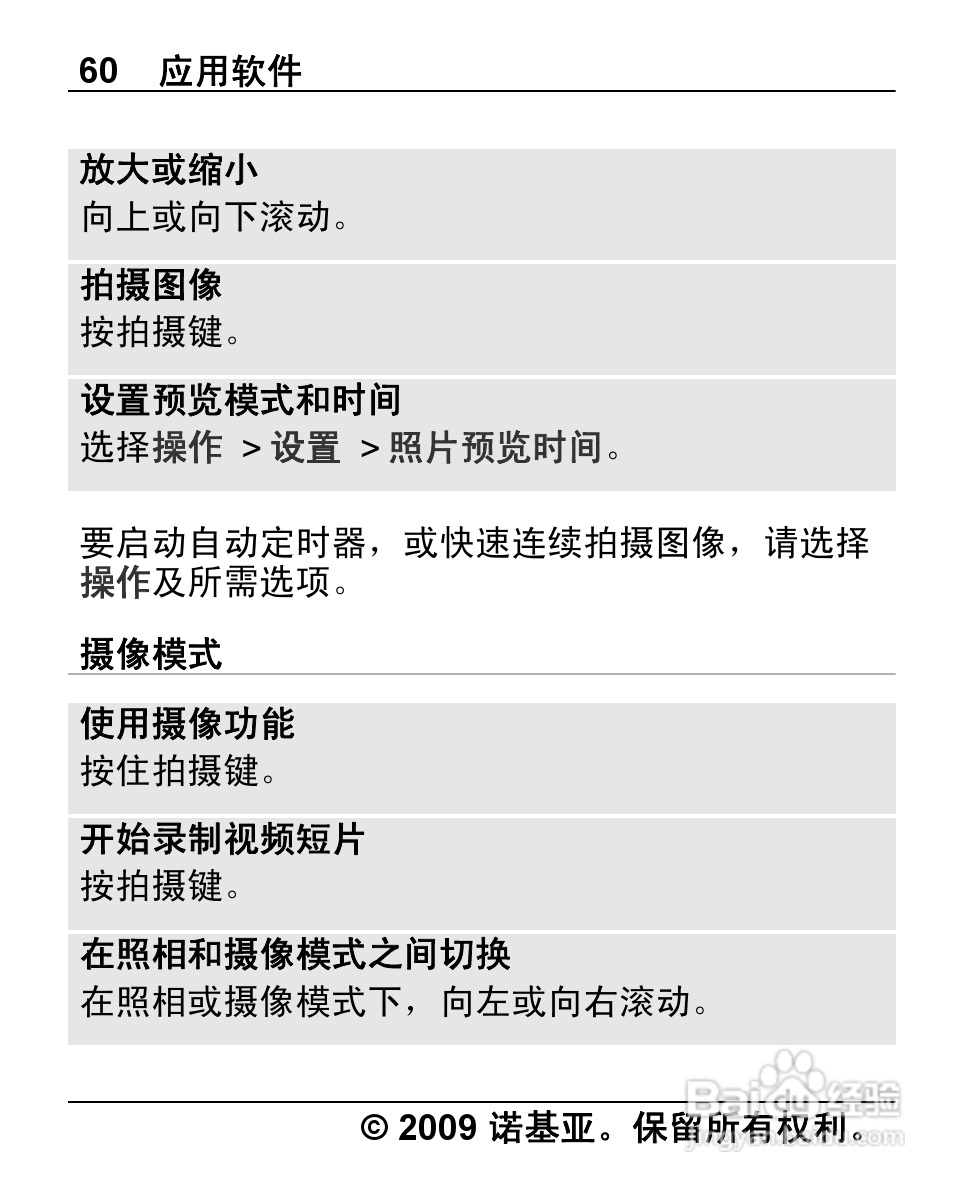 60 应用软件

放大或缩小
向上或向下滚动。

拍摄图像
按拍摄键。

设置预览模式和时间
选择操作 > 设置 > 照片预览时间。

要启动自动定时器，或快速连续拍摄图像，请选择操作及所需选项。

摄像模式

使用摄像功能
按住拍摄键。

开始录制视频短片
按拍摄键。

在照相和摄像模式之间切换
在照相或摄像模式下，向左或向右滚动。

© 2009 诺基亚。保留所有权利。

Baidu经验